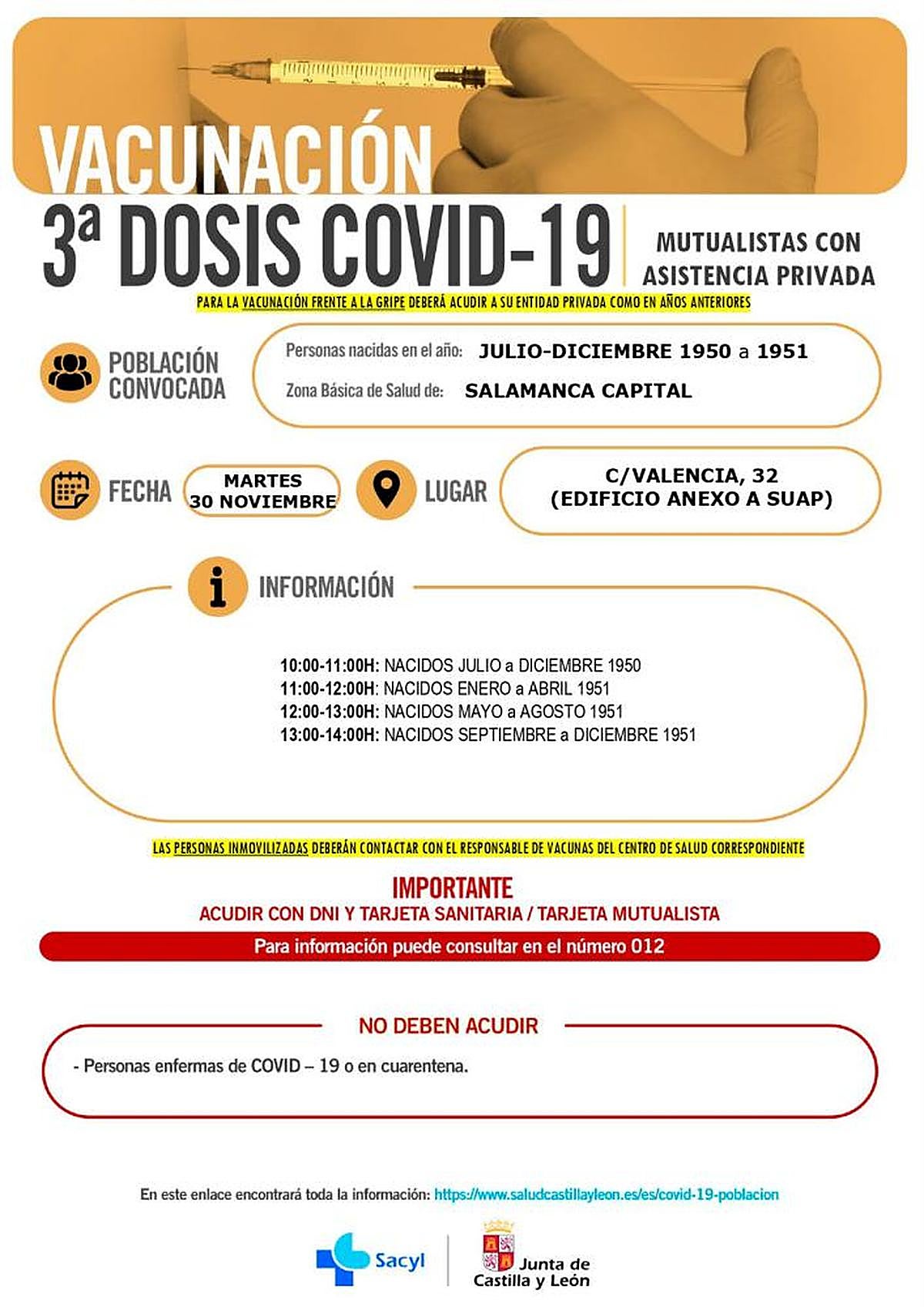 VACUNACIÓN
3ª DOSIS COVID-19

MUTUALISTAS CON ASISTENCIA PRIVADA

PARA LA VACUNACIÓN FRENTE A LA GRIPE DEBERÁ ACUDIR A SU ENTIDAD PRIVADA COMO EN AÑOS ANTERIORES

POBLACIÓN CONVOCADA

Personas nacidas en el año: JULIO-DICIEMBRE 1950 a 1951
Zona Básica de Salud de: SALAMANCA CAPITAL

FECHA
MARTES 30 NOVIEMBRE

LUGAR
C/VALENCIA, 32 (EDIFICIO ANEXO A SUAP)

INFORMACIÓN

10:00-11:00H: NACIDOS JULIO a DICIEMBRE 1950
11:00-12:00H: NACIDOS ENERO a ABRIL 1951
12:00-13:00H: NACIDOS MAYO a AGOSTO 1951
13:00-14:00H: NACIDOS SEPTIEMBRE a DICIEMBRE 1951

LAS PERSONAS INMOVILIZADAS DEBERÁN CONTACTAR CON EL RESPONSABLE DE VACUNAS DEL CENTRO DE SALUD CORRESPONDIENTE

IMPORTANTE
ACUDIR CON DNI Y TARJETA SANITARIA / TARJETA MUTUALISTA

Para información puede consultar en el número 012

NO DEBEN ACUDIR

- Personas enfermas de COVID – 19 o en cuarentena.

En este enlace encontrará toda la información: https://www.saludcastillayleon.es/es/covid-19-poblacion

Sacyl

Junta de Castilla y León